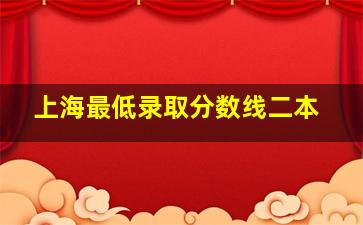 上海最低录取分数线二本